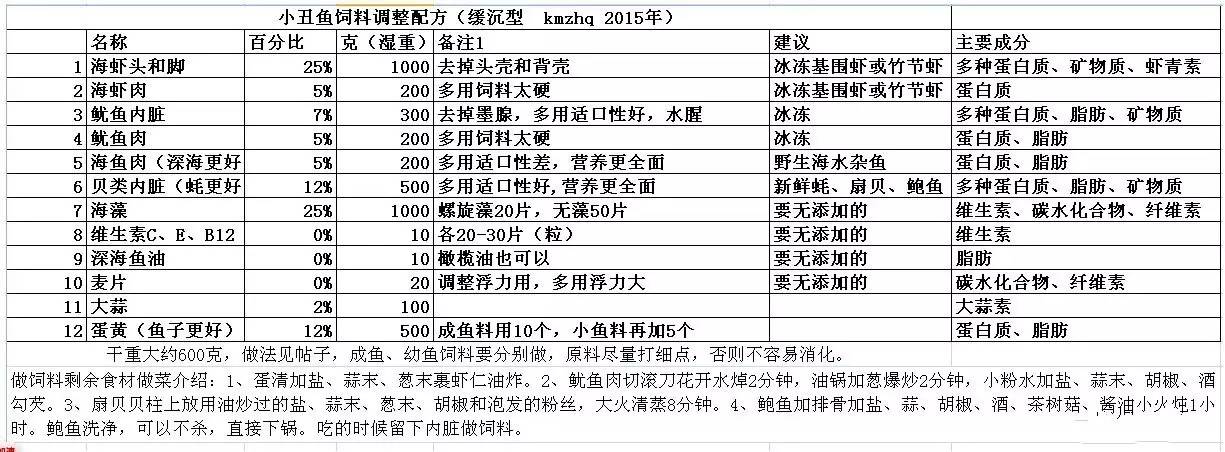 小丑鱼饲料调整配方（缓沉型 kmzhq 2015年）

| | 名称 | 百分比 | 克（湿重） | 备注1 | 建议 | 主要成分 |
|---|---|---|---|---|---|---|
| 1 | 海虾头和脚 | 25% | 1000 | 去掉头壳和背壳 | 冰冻基围虾或竹节虾 | 多种蛋白质、矿物质、虾青素 |
| 2 | 海虾肉 | 5% | 200 | 多用饲料太硬 | 冰冻基围虾或竹节虾 | 蛋白质 |
| 3 | 鱿鱼内脏 | 7% | 300 | 去掉墨腺，多用适口性好，水腥 | 冰冻 | 多种蛋白质、脂肪、矿物质 |
| 4 | 鱿鱼肉 | 5% | 200 | 多用饲料太硬 | 冰冻 | 蛋白质、脂肪 |
| 5 | 海鱼肉（深海更好 | 5% | 200 | 多用适口性差，营养更全面 | 野生海水杂鱼 | 蛋白质、脂肪 |
| 6 | 贝类内脏（蚝更好 | 12% | 500 | 多用适口性好，营养更全面 | 新鲜蚝、扇贝、鲍鱼 | 多种蛋白质、脂肪、矿物质 |
| 7 | 海藻 | 25% | 1000 | 螺旋藻20片，无藻50片 | 要无添加的 | 维生素、碳水化合物、纤维素 |
| 8 | 维生素C、E、B12 | 0% | 10 | 各20-30片（粒） | 要无添加的 | 维生素 |
| 9 | 深海鱼油 | 0% | 10 | 橄榄油也可以 | 要无添加的 | 脂肪 |
| 10 | 麦片 | 0% | 20 | 调整浮力用，多用浮力大 | 要无添加的 | 碳水化合物、纤维素 |
| 11 | 大蒜 | 2% | 100 | | | 大蒜素 |
| 12 | 蛋黄（鱼子更好） | 12% | 500 | 成鱼料用10个，小鱼料再加5个 | | 蛋白质、脂肪 |

干重大约600克，做法见帖子，成鱼、幼鱼饲料要分别做，原料尽量打细点，否则不容易消化。

做饲料剩余食材做菜介绍：1、蛋清加盐、蒜末、葱末裹虾仁油炸。2、鱿鱼肉切滚刀花开水焯2分钟，油锅加葱爆炒2分钟，小粉水加盐、蒜末、胡椒、酒勾芡。3、扇贝贝柱上放用油炒过的盐、蒜末、葱末、胡椒和泡发的粉丝，大火清蒸8分钟。4、鲍鱼加排骨加盐、蒜、胡椒、酒、茶树菇、酱油小火炖1小时。鲍鱼洗净，可以不杀，直接下锅。吃的时候留下内脏做饲料。